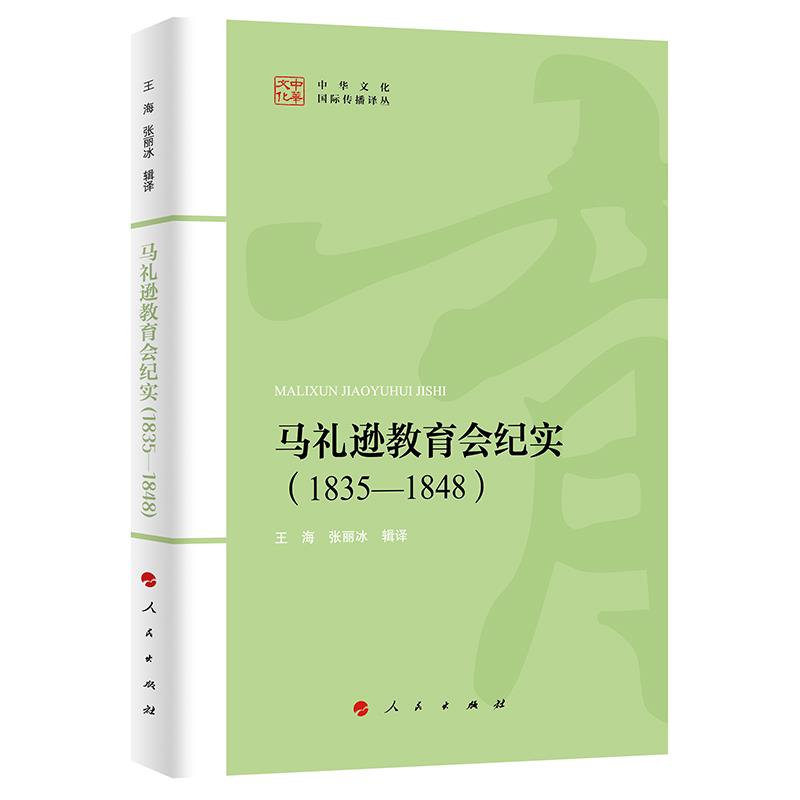 王 海 张丽冰 辑译

马礼逊教育会纪实（1835—1848）

人民出版社

中华文化

中华文化
国际传播译丛

MALIXUN JIAOYUHUI JISHI

马礼逊教育会纪实
（1835—1848）

王 海 张丽冰 辑译

人民出版社